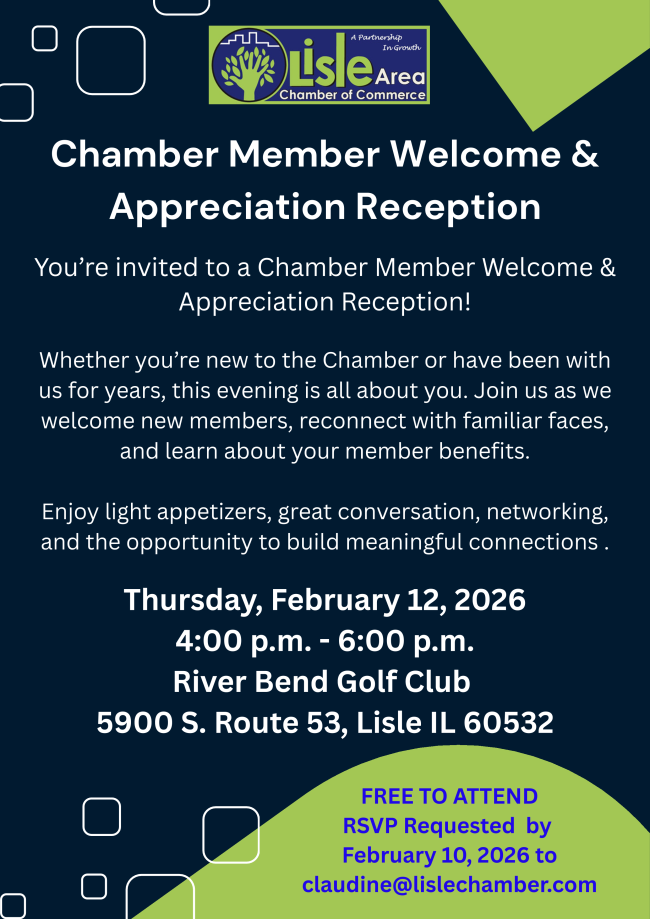 A Partnership In Growth
Lisle Area
Chamber of Commerce

Chamber Member Welcome & Appreciation Reception

You’re invited to a Chamber Member Welcome & Appreciation Reception!

Whether you’re new to the Chamber or have been with us for years, this evening is all about you. Join us as we welcome new members, reconnect with familiar faces, and learn about your member benefits.

Enjoy light appetizers, great conversation, networking, and the opportunity to build meaningful connections .

Thursday, February 12, 2026
4:00 p.m. - 6:00 p.m.
River Bend Golf Club
5900 S. Route 53, Lisle IL 60532

FREE TO ATTEND
RSVP Requested by
February 10, 2026 to
claudine@lislechamber.com